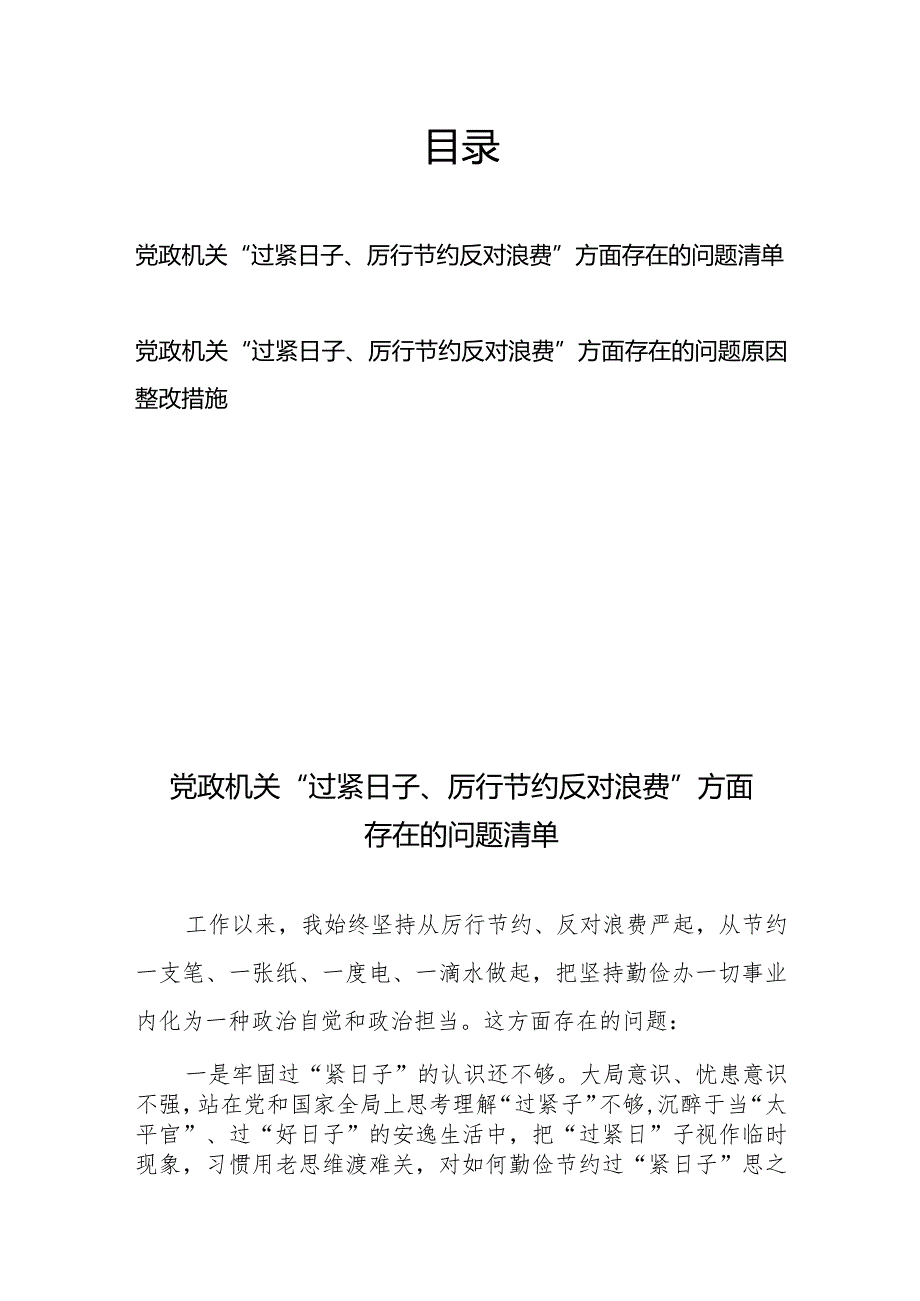 目录

党政机关“过紧日子、厉行节约反对浪费”方面存在的问题清单

党政机关“过紧日子、厉行节约反对浪费”方面存在的问题原因整改措施

党政机关“过紧日子、厉行节约反对浪费”方面存在的问题清单

工作以来，我始终坚持从厉行节约、反对浪费严起，从节约一支笔、一张纸、一度电、一滴水做起，把坚持勤俭办一切事业内化为一种政治自觉和政治担当。这方面存在的问题：

一是牢固过“紧日子”的认识还不够。大局意识、忧患意识不强，站在党和国家全局上思考理解“过紧子”不够，沉醉于当“太平官”、过“好日子”的安逸生活中，把“过紧日”子视作临时现象，习惯用老思维渡难关，对如何勤俭节约过“紧日子”思之